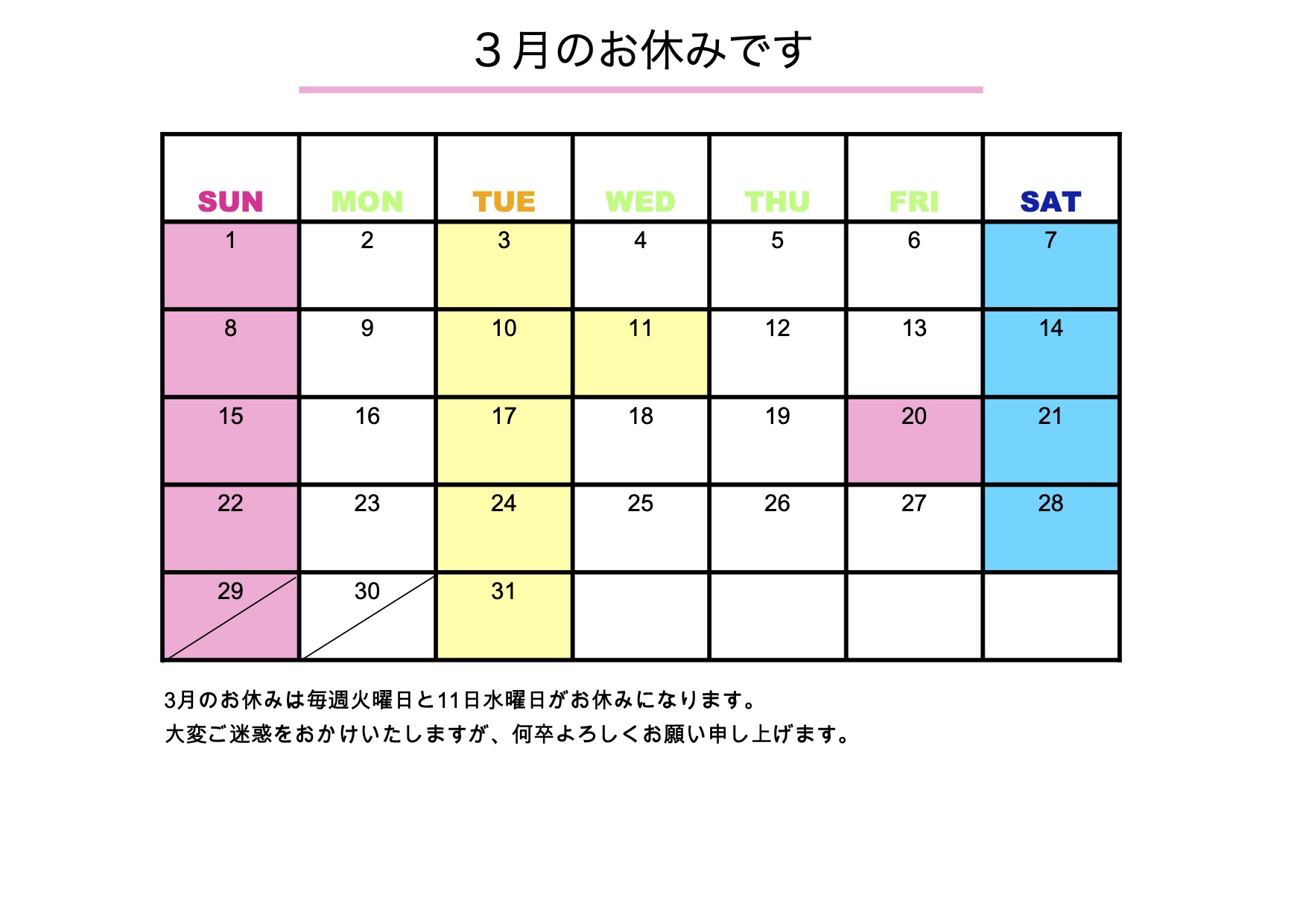 ３月のお休みです

| SUN | MON | TUE | WED | THU | FRI | SAT |
|---|---|---|---|---|---|---|
| 1 | 2 | 3 | 4 | 5 | 6 | 7 |
| 8 | 9 | 10 | 11 | 12 | 13 | 14 |
| 15 | 16 | 17 | 18 | 19 | 20 | 21 |
| 22 | 23 | 24 | 25 | 26 | 27 | 28 |
| 29 | 30 | 31 | | | | |

3月のお休みは毎週火曜日と11日水曜日がお休みになります。
大変ご迷惑をおかけいたしますが、何卒よろしくお願い申し上げます。